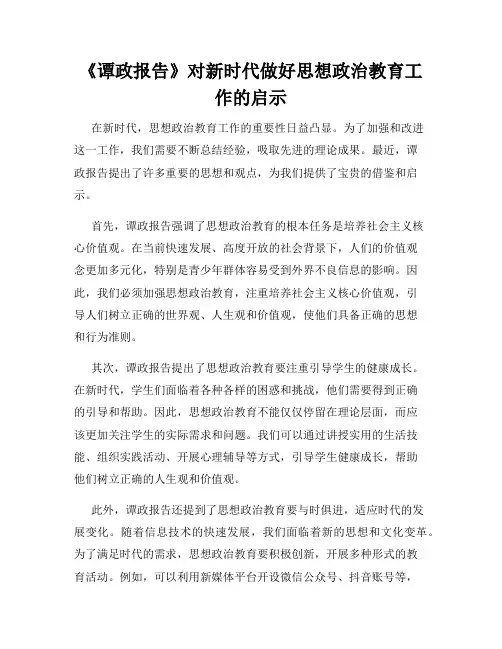 《谭政报告》对新时代做好思想政治教育工作的启示

在新时代，思想政治教育工作的重要性日益凸显。为了加强和改进这一工作，我们需要不断总结经验，吸取先进的理论成果。最近，谭政报告提出了许多重要的思想和观点，为我们提供了宝贵的借鉴和启示。

首先，谭政报告强调了思想政治教育的根本任务是培养社会主义核心价值观。在当前快速发展、高度开放的社会背景下，人们的价值观念更加多元化，特别是青少年群体容易受到外界不良信息的影响。因此，我们必须加强思想政治教育，注重培养社会主义核心价值观，引导人们树立正确的世界观、人生观和价值观，使他们具备正确的思想和行为准则。

其次，谭政报告提出了思想政治教育要注重引导学生的健康成长。在新时代，学生们面临着各种各样的困惑和挑战，他们需要得到正确的引导和帮助。因此，思想政治教育不能仅仅停留在理论层面，而应该更加关注学生的实际需求和问题。我们可以通过讲授实用的生活技能、组织实践活动、开展心理辅导等方式，引导学生健康成长，帮助他们树立正确的人生观和价值观。

此外，谭政报告还提到了思想政治教育要与时俱进，适应时代的发展变化。随着信息技术的快速发展，我们面临着新的思想和文化变革。为了满足时代的需求，思想政治教育要积极创新，开展多种形式的教育活动。例如，可以利用新媒体平台开设微信公众号、抖音账号等，